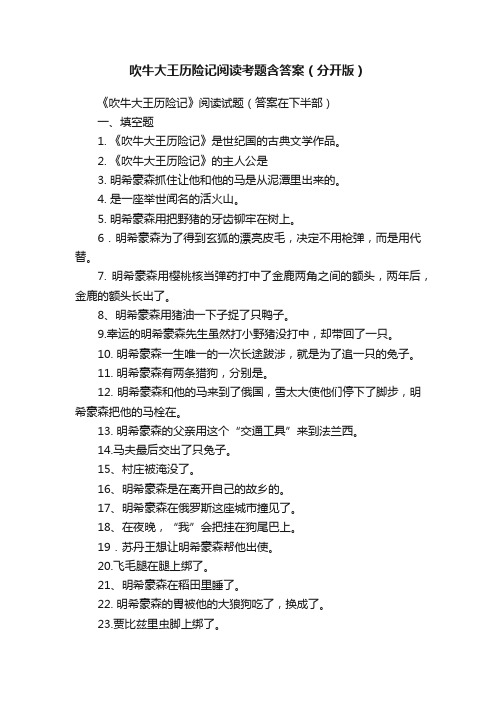 吹牛大王历险记阅读考题含答案（分开版）

《吹牛大王历险记》阅读试题（答案在下半部）

一、填空题

1. 《吹牛大王历险记》是世纪国的古典文学作品。

2. 《吹牛大王历险记》的主人公是

3. 明希豪森抓住让他和他的马是从泥潭里出来的。

4. 是一座举世闻名的活火山。

5. 明希豪森用把野猪的牙齿铆牢在树上。

6．明希豪森为了得到玄狐的漂亮皮毛，决定不用枪弹，而是用代替。

7. 明希豪森用樱桃核当弹药打中了金鹿两角之间的额头，两年后，金鹿的额头长出了。

8、明希豪森用猪油一下子捉了只鸭子。

9.幸运的明希豪森先生虽然打小野猪没打中，却带回了一只。

10. 明希豪森一生唯一的一次长途跋涉，就是为了追一只的兔子。

11. 明希豪森有两条猎狗，分别是。

12. 明希豪森和他的马来到了俄国，雪太大使他们停下了脚步，明希豪森把他的马栓在。

13. 明希豪森的父亲用这个“交通工具”来到法兰西。

14.马夫最后交出了只兔子。

15、村庄被淹没了。

16、明希豪森是在离开自己的故乡的。

17、明希豪森在俄罗斯这座城市撞见了。

18、在夜晚，“我”会把挂在狗尾巴上。

19．苏丹王想让明希豪森帮他出使。

20.飞毛腿在腿上绑了。

21、明希豪森在稻田里睡了。

22. 明希豪森的胃被他的大狼狗吃了，换成了。

23.贾比兹里虫脚上绑了。